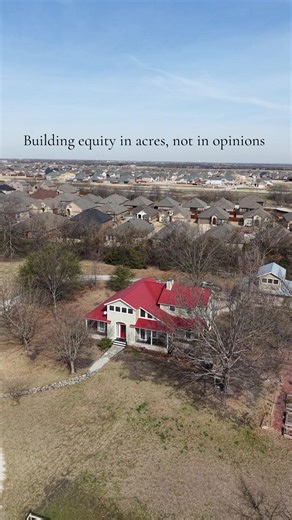 Building equity in acres, not in opinions